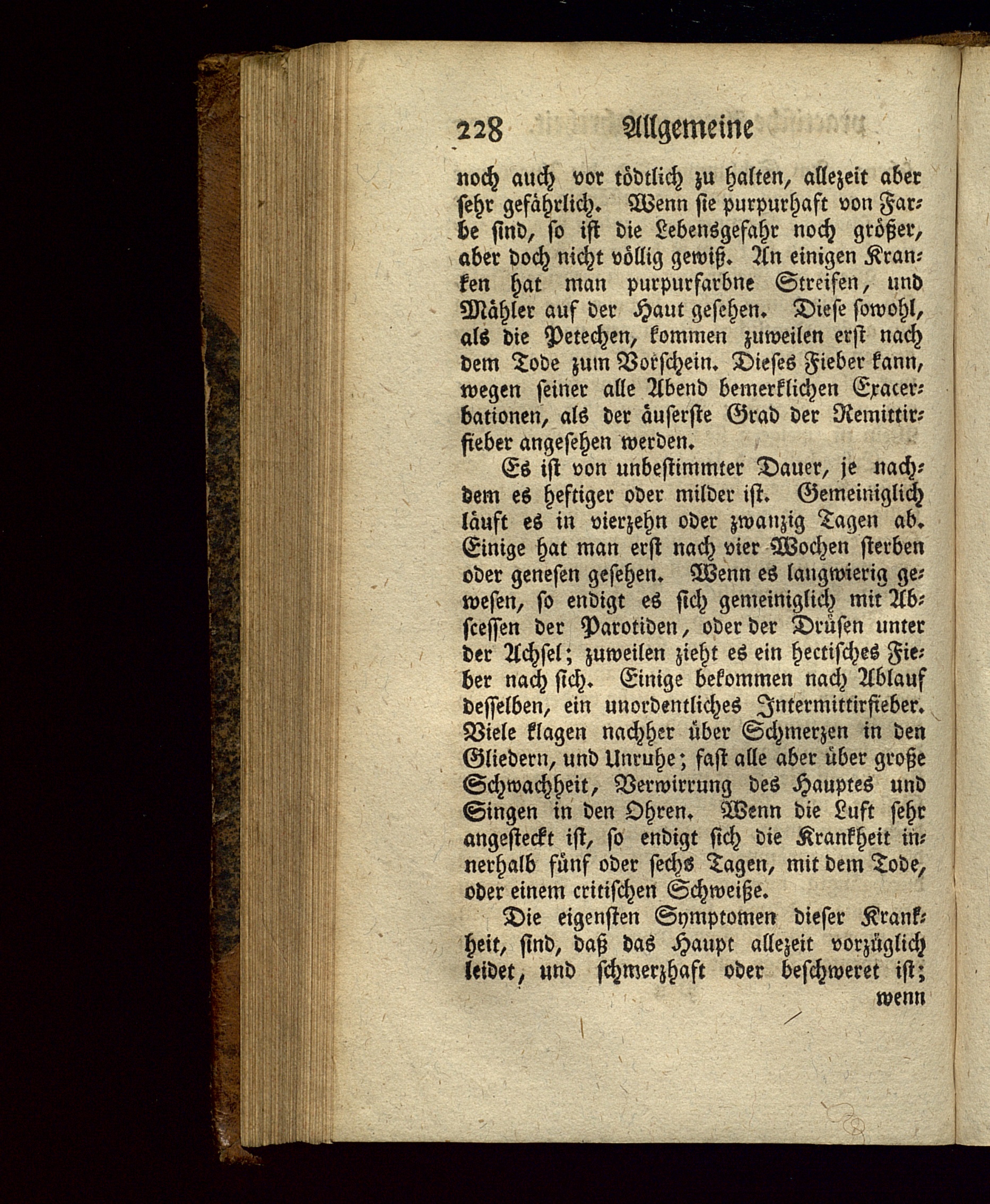 228 Allgemeine

noch auch vor tödtlich zu halten, allezeit aber sehr gefährlich. Wenn sie purpurhaft von Farbe sind, so ist die Lebensgefahr noch größer, aber doch nicht völlig gewiß. An einigen Kranken hat man purpurfarbne Streifen, und Mähler auf der Haut gesehen. Diese sowohl, als die Petechen, kommen zuweilen erst nach dem Tode zum Vorschein. Dieses Fieber kann, wegen seiner alle Abend bemerklichen Exacerbationen, als der äuserste Grad der Remittirfieber angesehen werden.

Es ist von unbestimmter Dauer, je nachdem es heftiger oder milder ist. Gemeiniglich läuft es in vierzehn oder zwanzig Tagen ab. Einige hat man erst nach vier Wochen sterben oder genesen gesehen. Wenn es langwierig gewesen, so endigt es sich gemeiniglich mit Abscessen der Parotiden, oder der Drüsen unter der Achsel; zuweilen zieht es ein hectisches Fieber nach sich. Einige bekommen nach Ablauf desselben, ein unordentliches Intermittirfieber. Viele klagen nachher über Schmerzen in den Gliedern, und Unruhe; fast alle aber über große Schwachheit, Verwirrung des Hauptes und Singen in den Ohren. Wenn die Luft sehr angesteckt ist, so endigt sich die Krankheit innerhalb fünf oder sechs Tagen, mit dem Tode, oder einem critischen Schweiße.

Die eigensten Symptomen dieser Krankheit, sind, daß das Haupt allezeit vorzüglich leidet, und schmerzhaft oder beschweret ist;

wenn